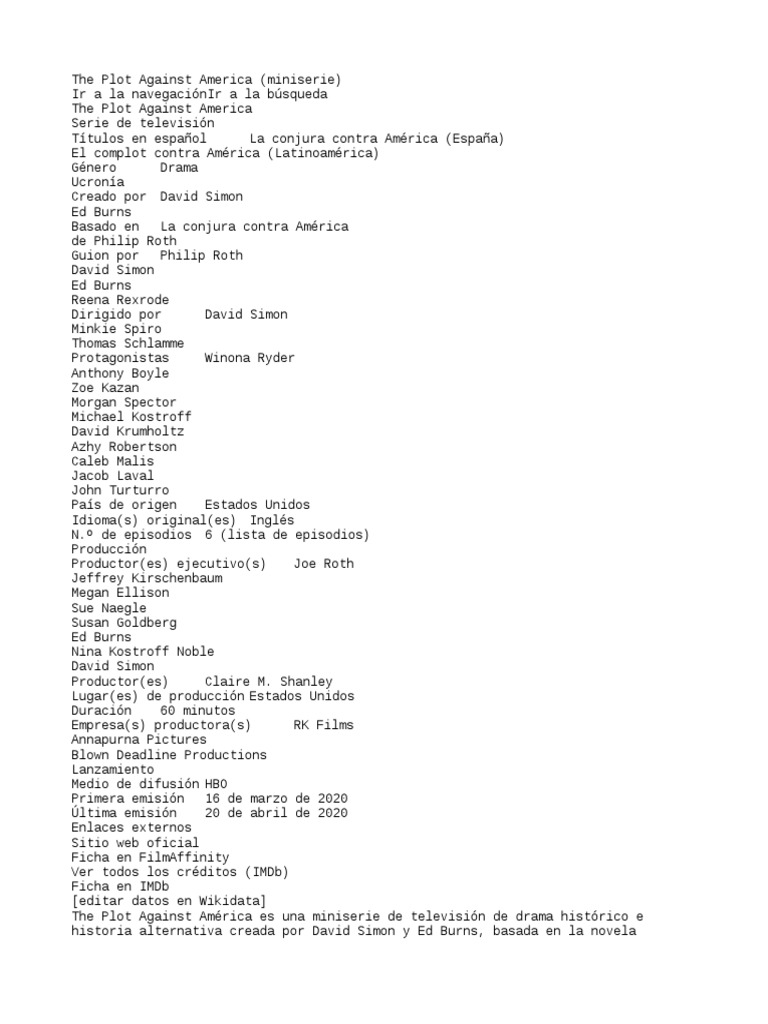 The Plot Against America (miniserie)
Ir a la navegaciónIr a la búsqueda
The Plot Against America
Serie de televisión
Títulos en español	La conjura contra América (España)
El complot contra América (Latinoamérica)
Género	Drama
Ucronía
Creado por	David Simon
Ed Burns
Basado en	La conjura contra América
de Philip Roth
Guion por	Philip Roth
David Simon
Ed Burns
Reena Rexrode
Dirigido por	David Simon
Minkie Spiro
Thomas Schlamme
Protagonistas	Winona Ryder
Anthony Boyle
Zoe Kazan
Morgan Spector
Michael Kostroff
David Krumholtz
Azhy Robertson
Caleb Malis
Jacob Laval
John Turturro
País de origen	Estados Unidos
Idioma(s) original(es)	Inglés
N.º de episodios	6 (lista de episodios)
Producción
Productor(es) ejecutivo(s)	Joe Roth
Jeffrey Kirschenbaum
Megan Ellison
Sue Naegle
Susan Goldberg
Ed Burns
Nina Kostroff Noble
David Simon
Productor(es)	Claire M. Shanley
Lugar(es) de producción	Estados Unidos
Duración	60 minutos
Empresa(s) productora(s)	RK Films
Annapurna Pictures
Blown Deadline Productions
Lanzamiento
Medio de difusión	HBO
Primera emisión	16 de marzo de 2020
Última emisión	20 de abril de 2020
Enlaces externos
Sitio web oficial
Ficha en FilmAffinity
Ver todos los créditos (IMDb)
Ficha en IMDb
[editar datos en Wikidata]
The Plot Against América es una miniserie de televisión de drama histórico e historia alternativa creada por David Simon y Ed Burns, basada en la novela